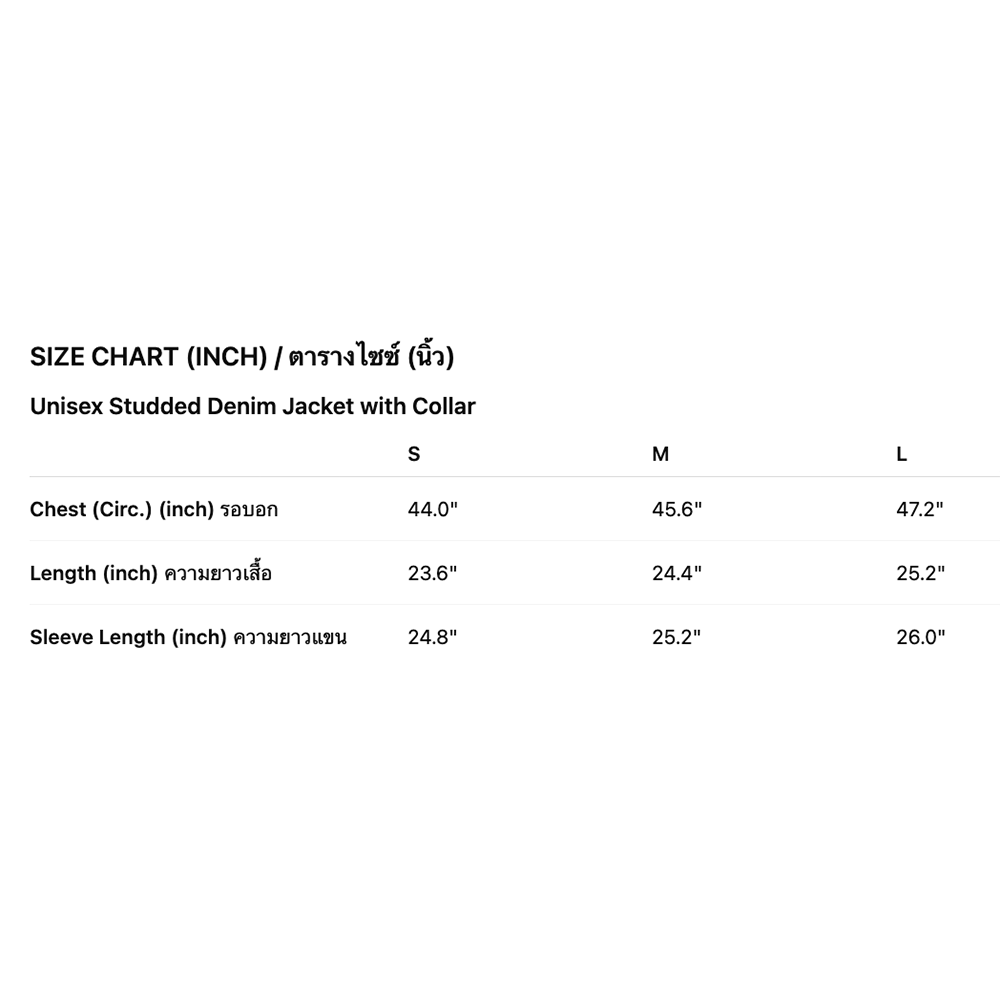 SIZE CHART (INCH) / ตารางไซซ์ (นิ้ว)

Unisex Studded Denim Jacket with Collar

| | S | M | L |
|---|---|---|---|
| Chest (Circ.) (inch) รอบอก | 44.0" | 45.6" | 47.2" |
| Length (inch) ความยาวเสื้อ | 23.6" | 24.4" | 25.2" |
| Sleeve Length (inch) ความยาวแขน | 24.8" | 25.2" | 26.0" |